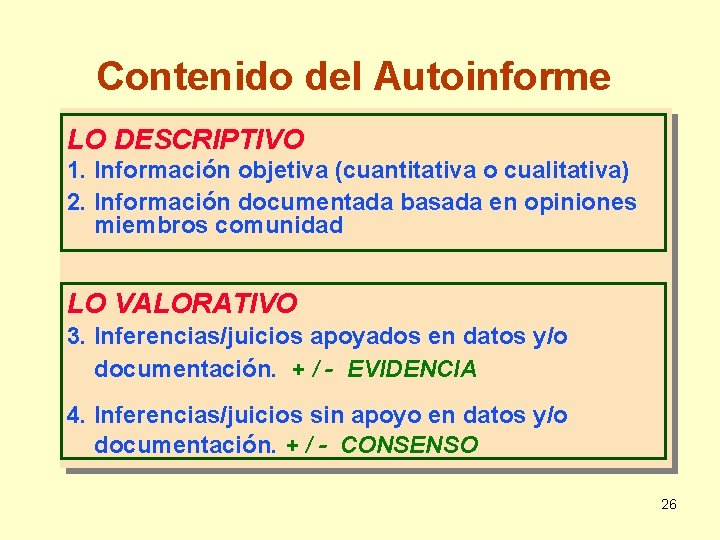 Contenido del Autoinforme

LO DESCRIPTIVO

1. Información objetiva (cuantitativa o cualitativa)

2. Información documentada basada en opiniones miembros comunidad

LO VALORATIVO

3. Inferencias/juicios apoyados en datos y/o documentación. + / - EVIDENCIA

4. Inferencias/juicios sin apoyo en datos y/o documentación. + / - CONSENSO

26